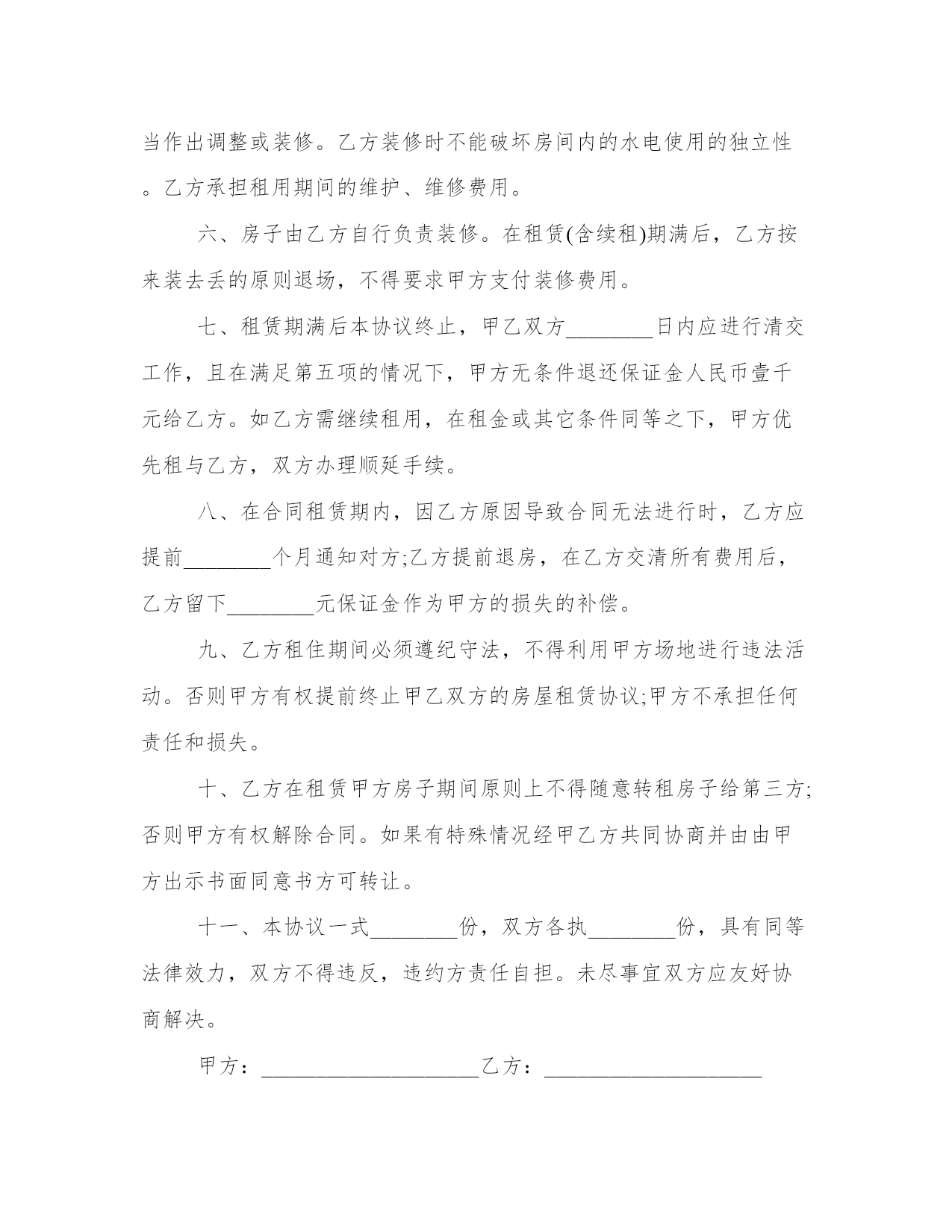 当作出调整或装修。乙方装修时不能破坏房间内的水电使用的独立性。乙方承担租用期间的维护、维修费用。

六、房子由乙方自行负责装修。在租赁(含续租)期满后，乙方按来装去丢的原则退场，不得要求甲方支付装修费用。

七、租赁期满后本协议终止，甲乙双方________日内应进行清交工作，且在满足第五项的情况下，甲方无条件退还保证金人民币壹千元给乙方。如乙方需继续租用，在租金或其它条件同等之下，甲方优先租与乙方，双方办理顺延手续。

八、在合同租赁期内，因乙方原因导致合同无法进行时，乙方应提前________个月通知对方;乙方提前退房，在乙方交清所有费用后，乙方留下________元保证金作为甲方的损失的补偿。

九、乙方租住期间必须遵纪守法，不得利用甲方场地进行违法活动。否则甲方有权提前终止甲乙双方的房屋租赁协议;甲方不承担任何责任和损失。

十、乙方在租赁甲方房子期间原则上不得随意转租房子给第三方;否则甲方有权解除合同。如果有特殊情况经甲乙方共同协商并由由甲方出示书面同意书方可转让。

十一、本协议一式________份，双方各执________份，具有同等法律效力，双方不得违反，违约方责任自担。未尽事宜双方应友好协商解决。

甲方：____________________乙方：____________________